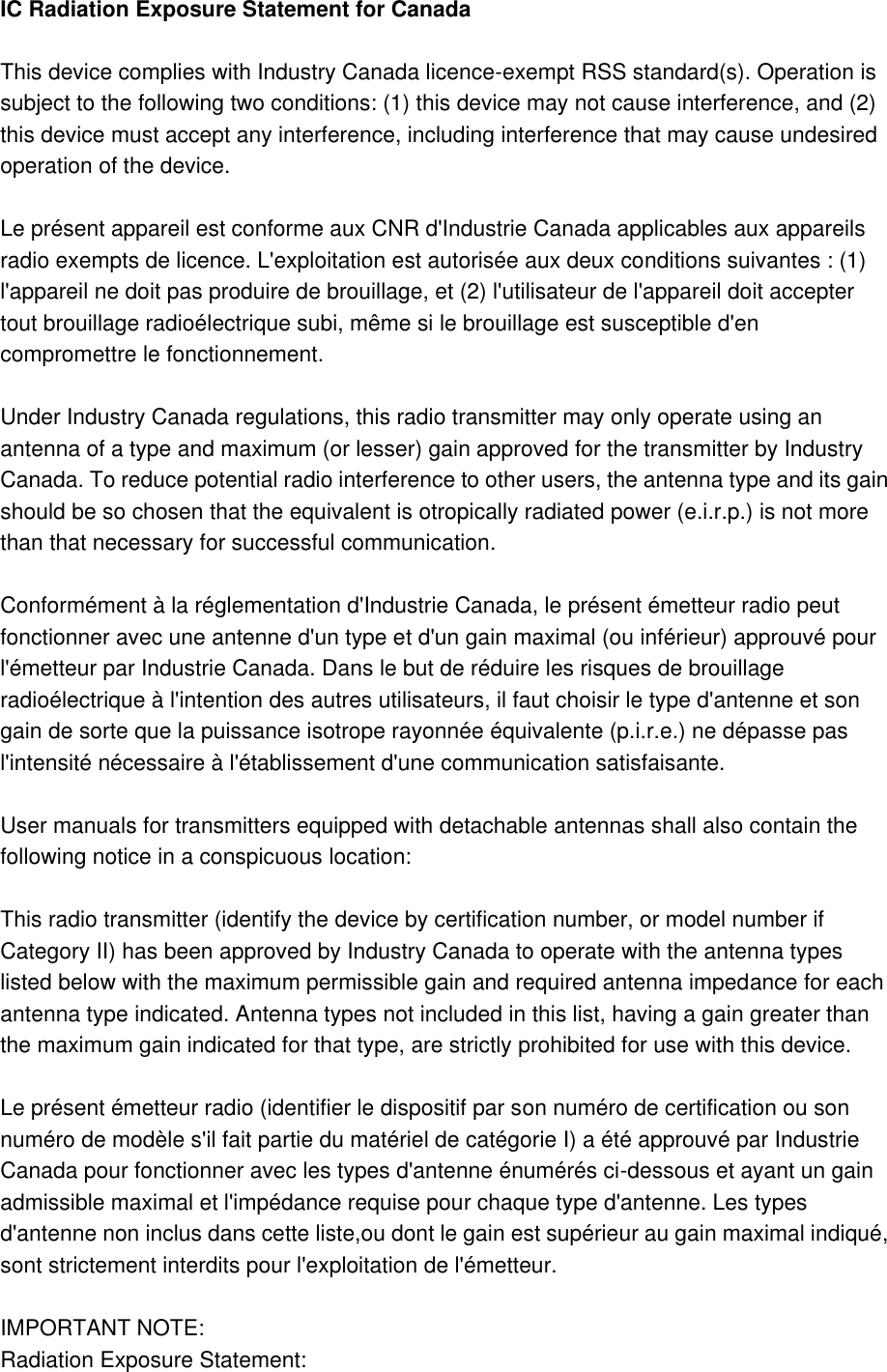 IC Radiation Exposure Statement for Canada

This device complies with Industry Canada licence-exempt RSS standard(s). Operation is subject to the following two conditions: (1) this device may not cause interference, and (2) this device must accept any interference, including interference that may cause undesired operation of the device.

Le présent appareil est conforme aux CNR d'Industrie Canada applicables aux appareils radio exempts de licence. L'exploitation est autorisée aux deux conditions suivantes : (1) l'appareil ne doit pas produire de brouillage, et (2) l'utilisateur de l'appareil doit accepter tout brouillage radioélectrique subi, même si le brouillage est susceptible d'en compromettre le fonctionnement.

Under Industry Canada regulations, this radio transmitter may only operate using an antenna of a type and maximum (or lesser) gain approved for the transmitter by Industry Canada. To reduce potential radio interference to other users, the antenna type and its gain should be so chosen that the equivalent is otropically radiated power (e.i.r.p.) is not more than that necessary for successful communication.

Conformément à la réglementation d'Industrie Canada, le présent émetteur radio peut fonctionner avec une antenne d'un type et d'un gain maximal (ou inférieur) approuvé pour l'émetteur par Industrie Canada. Dans le but de réduire les risques de brouillage radioélectrique à l'intention des autres utilisateurs, il faut choisir le type d'antenne et son gain de sorte que la puissance isotrope rayonnée équivalente (p.i.r.e.) ne dépasse pas l'intensité nécessaire à l'établissement d'une communication satisfaisante.

User manuals for transmitters equipped with detachable antennas shall also contain the following notice in a conspicuous location:

This radio transmitter (identify the device by certification number, or model number if Category II) has been approved by Industry Canada to operate with the antenna types listed below with the maximum permissible gain and required antenna impedance for each antenna type indicated. Antenna types not included in this list, having a gain greater than the maximum gain indicated for that type, are strictly prohibited for use with this device.

Le présent émetteur radio (identifier le dispositif par son numéro de certification ou son numéro de modèle s'il fait partie du matériel de catégorie I) a été approuvé par Industrie Canada pour fonctionner avec les types d'antenne énumérés ci-dessous et ayant un gain admissible maximal et l'impédance requise pour chaque type d'antenne. Les types d'antenne non inclus dans cette liste,ou dont le gain est supérieur au gain maximal indiqué, sont strictement interdits pour l'exploitation de l'émetteur.

IMPORTANT NOTE:
Radiation Exposure Statement: